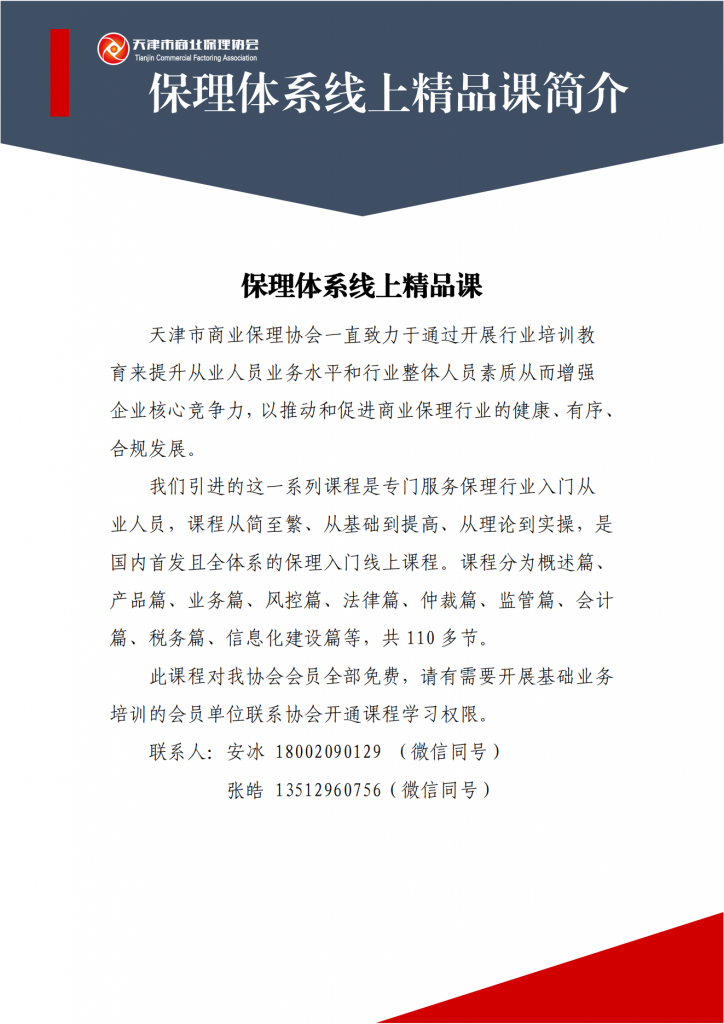 天津市商业保理协会
Tianjin Commercial Factoring Association

保理体系线上精品课简介

保理体系线上精品课

天津市商业保理协会一直致力于通过开展行业培训教育来提升从业人员业务水平和行业整体人员素质从而增强企业核心竞争力，以推动和促进商业保理行业的健康、有序、合规发展。

我们引进的这一系列课程是专门服务保理行业入门从业人员，课程从简至繁、从基础到提高、从理论到实操，是国内首发且全体系的保理入门线上课程。课程分为概述篇、产品篇、业务篇、风控篇、法律篇、仲裁篇、监管篇、会计篇、税务篇、信息化建设篇等，共 110 多节。

此课程对我协会会员全部免费，请有需要开展基础业务培训的会员单位联系协会开通课程学习权限。

联系人：安冰 18002090129 （微信同号）

张皓 13512960756（微信同号）